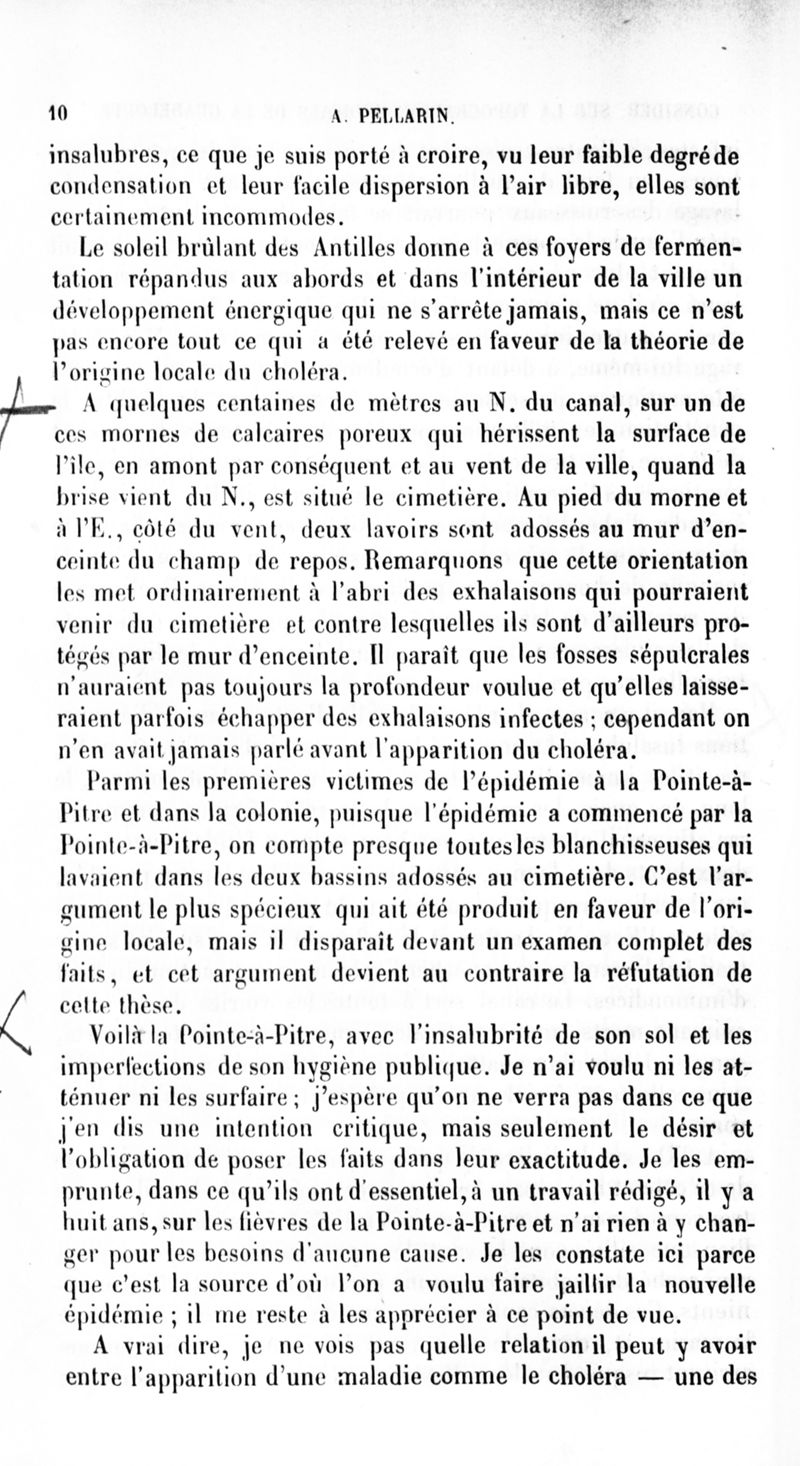 10 A. PELLARIN.

insalubres, ce que je suis porté à croire, vu leur faible degré de condensation et leur facile dispersion à l'air libre, elles sont certainement incommodes.

Le soleil brûlant des Antilles donne à ces foyers de fermentation répandus aux abords et dans l'intérieur de la ville un développement énergique qui ne s'arrête jamais, mais ce n'est pas encore tout ce qui a été relevé en faveur de la théorie de l'origine locale du choléra.

A quelques centaines de mètres au N. du canal, sur un de ces mornes de calcaires poreux qui hérissent la surface de l'île, en amont par conséquent et au vent de la ville, quand la brise vient du N., est situé le cimetière. Au pied du morne et à l'E., côté du vent, deux lavoirs sont adossés au mur d'enceinte du champ de repos. Remarquons que cette orientation les met ordinairement à l'abri des exhalaisons qui pourraient venir du cimetière et contre lesquelles ils sont d'ailleurs protégés par le mur d'enceinte. Il paraît que les fosses sépulcrales n'auraient pas toujours la profondeur voulue et qu'elles laisseraient parfois échapper des exhalaisons infectes ; cependant on n'en avait jamais parlé avant l'apparition du choléra.

Parmi les premières victimes de l'épidémie à la Pointe-à-Pitre et dans la colonie, puisque l'épidémie a commencé par la Pointe-à-Pitre, on compte presque toutes les blanchisseuses qui lavaient dans les deux bassins adossés au cimetière. C'est l'argument le plus spécieux qui ait été produit en faveur de l'origine locale, mais il disparaît devant un examen complet des faits, et cet argument devient au contraire la réfutation de cette thèse.

Voilà la Pointe-à-Pitre, avec l'insalubrité de son sol et les imperfections de son hygiène publique. Je n'ai voulu ni les atténuer ni les surfaire ; j'espère qu'on ne verra pas dans ce que j'en dis une intention critique, mais seulement le désir et l'obligation de poser les faits dans leur exactitude. Je les emprunte, dans ce qu'ils ont d'essentiel, à un travail rédigé, il y a huit ans, sur les fièvres de la Pointe-à-Pitre et n'ai rien à y changer pour les besoins d'aucune cause. Je les constate ici parce que c'est la source d'où l'on a voulu faire jaillir la nouvelle épidémie ; il me reste à les apprécier à ce point de vue.

A vrai dire, je ne vois pas quelle relation il peut y avoir entre l'apparition d'une maladie comme le choléra — une des